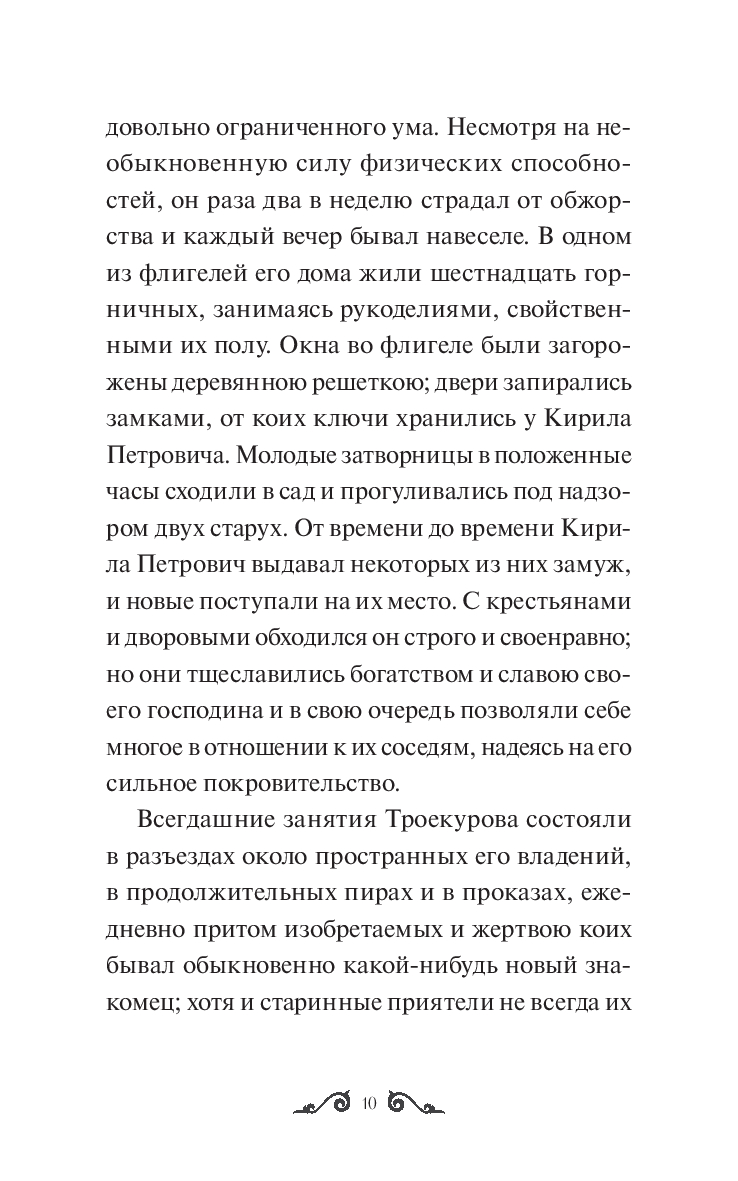 довольно ограниченного ума. Несмотря на необыкновенную силу физических способностей, он раза два в неделю страдал от обжорства и каждый вечер бывал навеселе. В одном из флигелей его дома жили шестнадцать горничных, занимаясь рукоделиями, свойственными их полу. Окна во флигеле были загорожены деревянною решеткою; двери запирались замками, от коих ключи хранились у Кирила Петровича. Молодые затворницы в положенные часы сходили в сад и прогуливались под надзором двух старух. От времени до времени Кирила Петрович выдавал некоторых из них замуж, и новые поступали на их место. С крестьянами и дворовыми обходился он строго и своенравно; но они тщеславились богатством и славою своего господина и в свою очередь позволяли себе многое в отношении к их соседям, надеясь на его сильное покровительство.

Всегдашние занятия Троекурова состояли в разъездах около пространных его владений, в продолжительных пирах и в проказах, ежедневно притом изобретаемых и жертвою коих бывал обыкновенно какой-нибудь новый знакомец; хотя и старинные приятели не всегда их

10